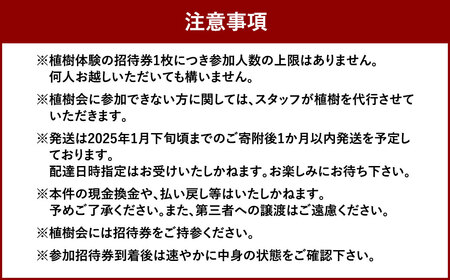 注意事項

※植樹体験の招待券1枚につき参加人数の上限はありません。
何人お越しいただいても構いません。

※植樹会に参加できない方に関しては、スタッフが植樹を代行させていただきます。

※発送は2025年1月下旬頃までのご寄附後1か月以内発送を予定しております。
配達日時指定はお受けいたしかねます。お楽しみにお待ち下さい。

※本件の現金換金や、払い戻し等はいたしかねます。
予めご了承ください。また、第三者への譲渡はご遠慮ください。

※植樹会には招待券をご持参ください。

※参加招待券到着後は速やかに中身の状態をご確認下さい。